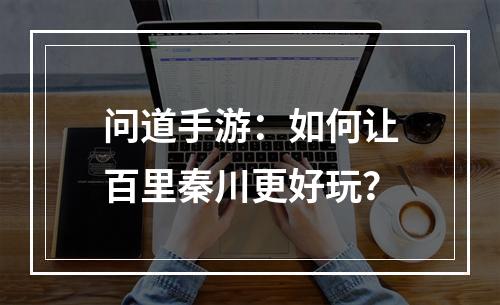 问道手游：如何让百里秦川更好玩？